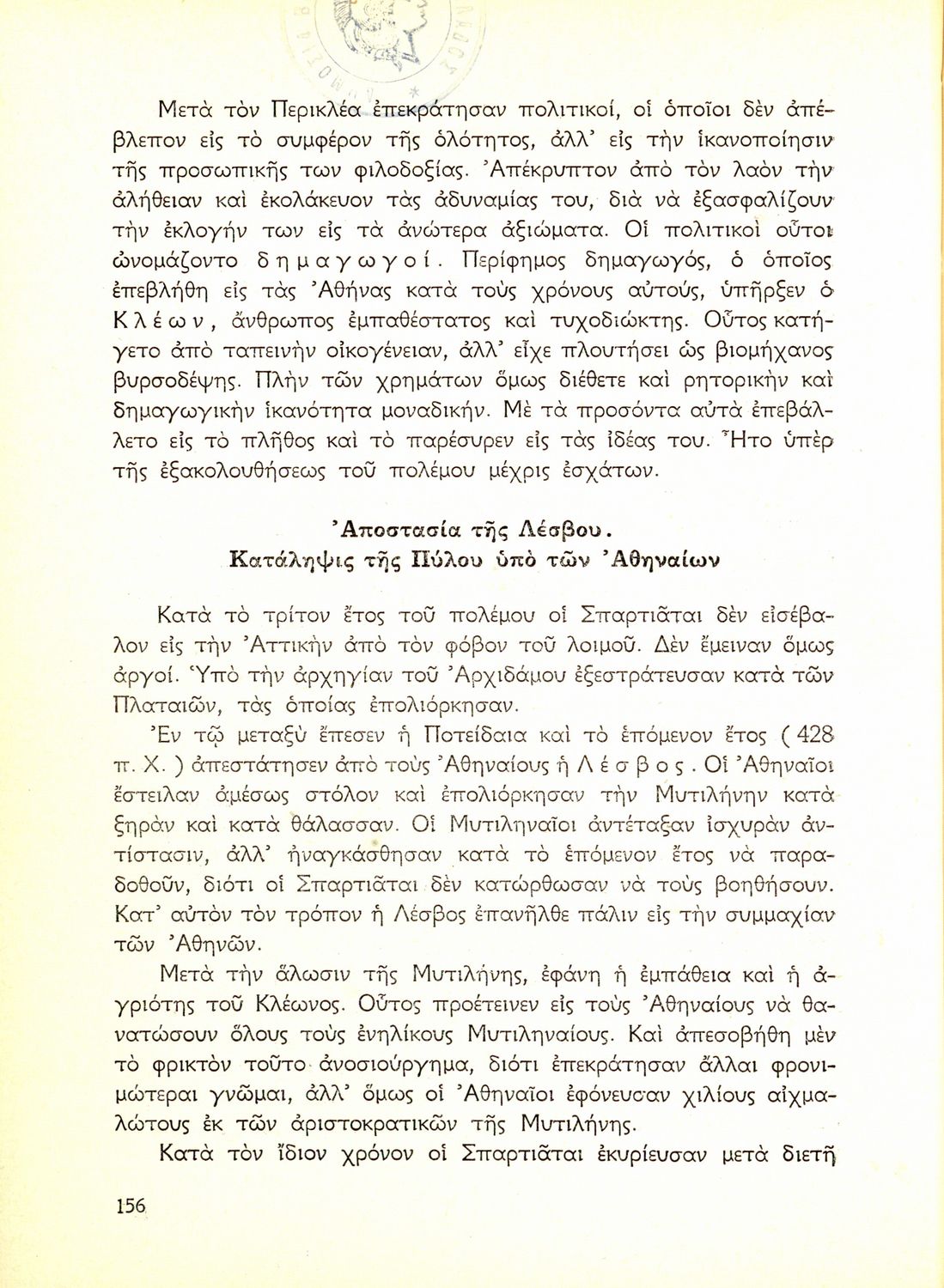 Μετὰ τὸν Περικλέα ἐπεκράτησαν πολιτικοί, οἱ ὁποῖοι δὲν ἀπέβλεπον εἰς τὸ συμφέρον τῆς ὁλότητος, ἀλλ' εἰς τὴν ἱκανοποίησιν τῆς προσωπικῆς των φιλοδοξίας. Ἀπέκρυπτον ἀπὸ τὸν λαὸν τὴν ἀλήθειαν καὶ ἐκολάκευον τὰς ἀδυναμίας του, διὰ νὰ ἐξασφαλίζουν τὴν ἐκλογήν των εἰς τὰ ἀνώτερα ἀξιώματα. Οἱ πολιτικοὶ οὗτοι ὠνομάζοντο δημαγωγοί. Περίφημος δημαγωγός, ὁ ὁποῖος ἐπεβλήθη εἰς τὰς Ἀθήνας κατὰ τοὺς χρόνους αὐτούς, ὑπῆρξεν ὁ Κλέων, ἄνθρωπος ἐμπαθέστατος καὶ τυχοδιώκτης. Οὗτος κατήγετο ἀπὸ ταπεινὴν οἰκογένειαν, ἀλλ' εἶχε πλουτήσει ὡς βιομήχανος βυρσοδέψης. Πλὴν τῶν χρημάτων ὅμως διέθετε καὶ ρητορικὴν καὶ δημαγωγικὴν ἱκανότητα μοναδικήν. Μὲ τὰ προσόντα αὐτὰ ἐπεβάλλετο εἰς τὸ πλῆθος καὶ τὸ παρέσυρεν εἰς τὰς ἰδέας του. Ἦτο ὑπὲρ τῆς ἐξακολουθήσεως τοῦ πολέμου μέχρις ἐσχάτων.

Ἀποστασία τῆς Λέσβου.
Κατάληψις τῆς Πύλου ὑπὸ τῶν Ἀθηναίων

Κατὰ τὸ τρίτον ἔτος τοῦ πολέμου οἱ Σπαρτιᾶται δὲν εἰσέβαλον εἰς τὴν Ἀττικὴν ἀπὸ τὸν φόβον τοῦ λοιμοῦ. Δὲν ἔμειναν ὅμως ἀργοί. Ὑπὸ τὴν ἀρχηγίαν τοῦ Ἀρχιδάμου ἐξεστράτευσαν κατὰ τῶν Πλαταιῶν, τὰς ὁποίας ἐπολιόρκησαν.

Ἐν τῷ μεταξὺ ἔπεσεν ἡ Ποτείδαια καὶ τὸ ἑπόμενον ἔτος ( 428 π. Χ. ) ἀπεστάτησεν ἀπὸ τοὺς Ἀθηναίους ἡ Λέσβος. Οἱ Ἀθηναῖοι ἔστειλαν ἀμέσως στόλον καὶ ἐπολιόρκησαν τὴν Μυτιλήνην κατὰ ξηρὰν καὶ κατὰ θάλασσαν. Οἱ Μυτιληναῖοι ἀντέταξαν ἰσχυρὰν ἀντίστασιν, ἀλλ' ἠναγκάσθησαν κατὰ τὸ ἑπόμενον ἔτος νὰ παραδοθοῦν, διότι οἱ Σπαρτιᾶται δὲν κατώρθωσαν νὰ τοὺς βοηθήσουν. Κατ' αὐτὸν τὸν τρόπον ἡ Λέσβος ἐπανῆλθε πάλιν εἰς τὴν συμμαχίαν τῶν Ἀθηνῶν.

Μετὰ τὴν ἅλωσιν τῆς Μυτιλήνης, ἐφάνη ἡ ἐμπάθεια καὶ ἡ ἀγριότης τοῦ Κλέωνος. Οὗτος προέτεινεν εἰς τοὺς Ἀθηναίους νὰ θανατώσουν ὅλους τοὺς ἐνηλίκους Μυτιληναίους. Καὶ ἀπεσοβήθη μὲν τὸ φρικτὸν τοῦτο ἀνοσιούργημα, διότι ἐπεκράτησαν ἄλλαι φρονιμώτεραι γνῶμαι, ἀλλ' ὅμως οἱ Ἀθηναῖοι ἐφόνευσαν χιλίους αἰχμαλώτους ἐκ τῶν ἀριστοκρατικῶν τῆς Μυτιλήνης.

Κατὰ τὸν ἴδιον χρόνον οἱ Σπαρτιᾶται ἐκυρίευσαν μετὰ διετῆ

156